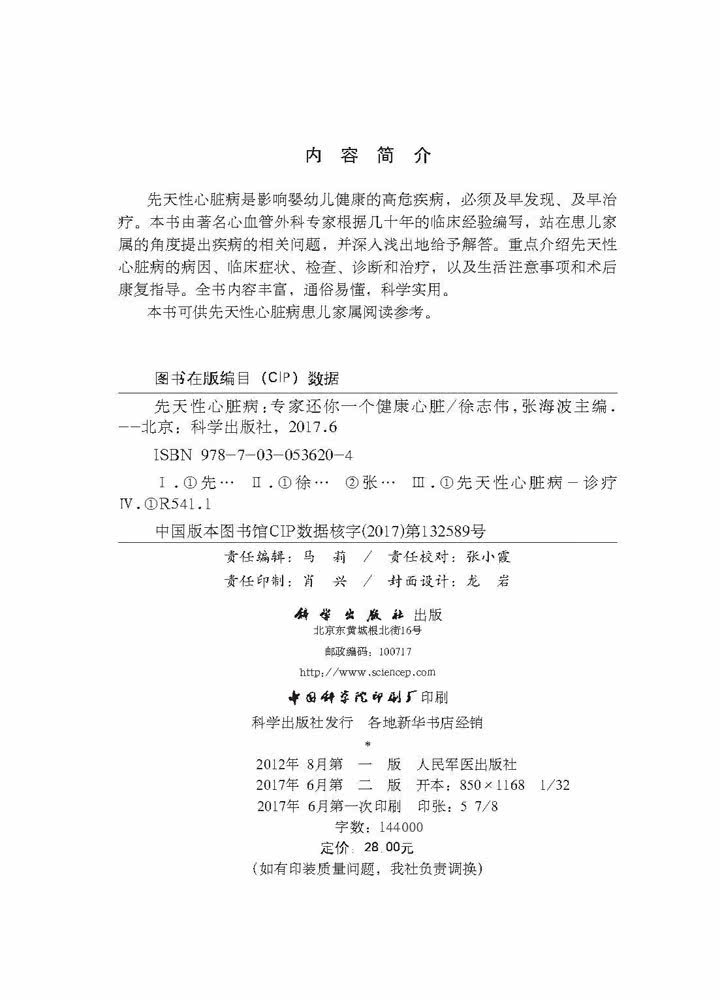 内 容 简 介

先天性心脏病是影响婴幼儿健康的高危疾病，必须及早发现、及早治疗。本书由著名心血管外科专家根据几十年的临床经验编写，站在患儿家属的角度提出疾病的相关问题，并深入浅出地给予解答。重点介绍先天性心脏病的病因、临床症状、检查、诊断和治疗，以及生活注意事项和术后康复指导。全书内容丰富，通俗易懂，科学实用。

本书可供先天性心脏病患儿家属阅读参考。

图书在版编目（CIP）数据

先天性心脏病：专家还你一个健康心脏/徐志伟，张海波主编．--北京：科学出版社，2017.6

ISBN 978-7-03-053620-4

Ⅰ.①先… Ⅱ.①徐… ②张… Ⅲ.①先天性心脏病－诊疗 Ⅳ.①R541.1

中国版本图书馆CIP数据核字(2017)第132589号

责任编辑：马 莉 / 责任校对：张小霞
责任印制：肖 兴 / 封面设计：龙 岩

科学出版社 出版
北京东黄城根北街16号
邮政编码：100717
http://www.sciencep.com

中国科学院印刷厂印刷

科学出版社发行 各地新华书店经销

*

2012年 8月第 一 版 人民军医出版社
2017年 6月第 二 版 开本：850×1168 1/32
2017年 6月第一次印刷 印张：5 7/8
字数：144000

定价：28.00元

（如有印装质量问题，我社负责调换）